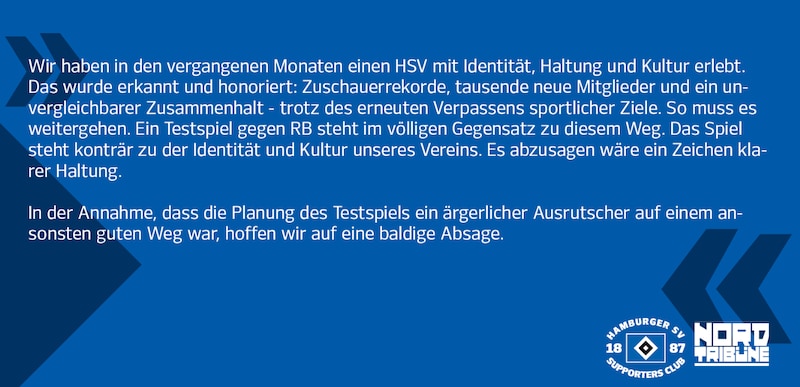 Wir haben in den vergangenen Monaten einen HSV mit Identität, Haltung und Kultur erlebt. Das wurde erkannt und honoriert: Zuschauerrekorde, tausende neue Mitglieder und ein unvergleichbarer Zusammenhalt - trotz des erneuten Verpassens sportlicher Ziele. So muss es weitergehen. Ein Testspiel gegen RB steht im völligen Gegensatz zu diesem Weg. Das Spiel steht konträr zu der Identität und Kultur unseres Vereins. Es abzusagen wäre ein Zeichen klarer Haltung.

In der Annahme, dass die Planung des Testspiels ein ärgerlicher Ausrutscher auf einem ansonsten guten Weg war, hoffen wir auf eine baldige Absage.

HAMBURGER SV 18 87 SUPPORTERS CLUB

NORD TRIBÜNE